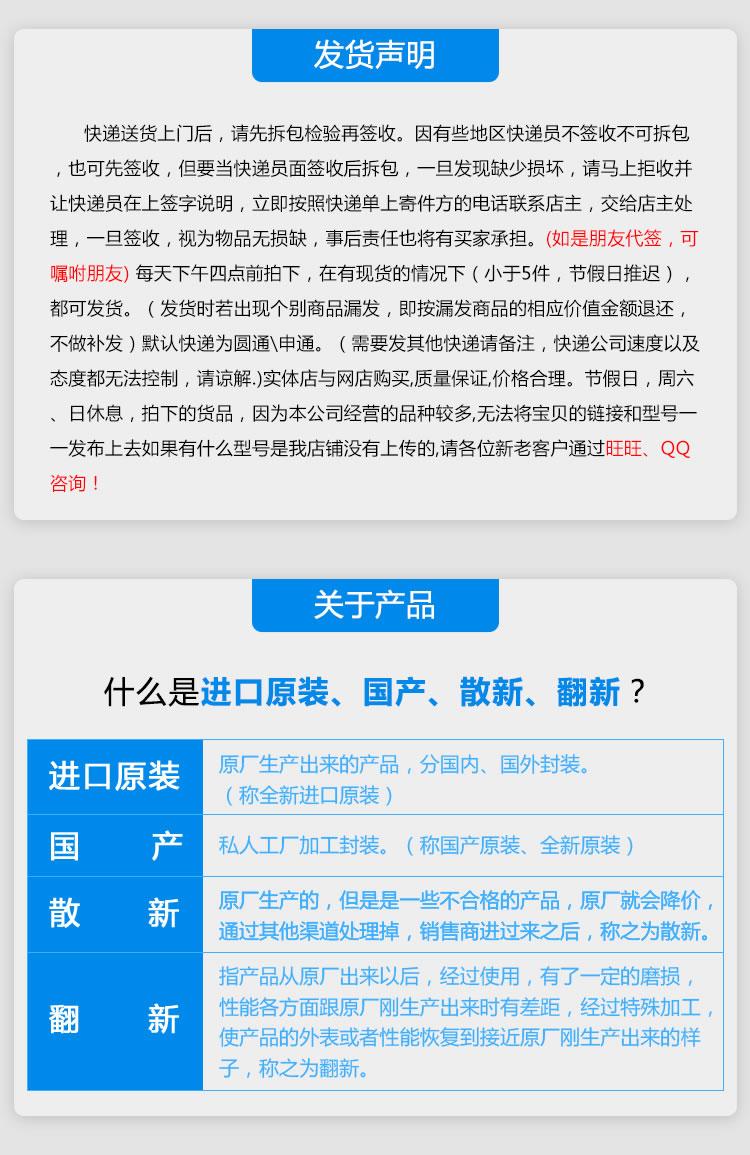 发货声明

快递送货上门后，请先拆包检验再签收。因有些地区快递员不签收不可拆包，也可先签收，但要当快递员面签收后拆包，一旦发现缺少损坏，请马上拒收并让快递员在上签字说明，立即按照快递单上寄件方的电话联系店主，交给店主处理，一旦签收，视为物品无损缺，事后责任也将有买家承担。(如是朋友代签，可嘱咐朋友) 每天下午四点前拍下，在有现货的情况下（小于5件，节假日推迟），都可发货。（发货时若出现个别商品漏发，即按漏发商品的相应价值金额退还，不做补发）默认快递为圆通\申通。（需要发其他快递请备注，快递公司速度以及态度都无法控制，请谅解.)实体店与网店购买,质量保证,价格合理。节假日，周六、日休息，拍下的货品，因为本公司经营的品种较多,无法将宝贝的链接和型号一一发布上去如果有什么型号是我店铺没有上传的,请各位新老客户通过旺旺、QQ咨询！

关于产品

什么是进口原装、国产、散新、翻新？

| 进口原装 | 原厂生产出来的产品，分国内、国外封装。（称全新进口原装） |
|---|---|
| 国　　产 | 私人工厂加工封装。（称国产原装、全新原装） |
| 散　　新 | 原厂生产的，但是是一些不合格的产品，原厂就会降价，通过其他渠道处理掉，销售商进过来之后，称之为散新。 |
| 翻　　新 | 指产品从原厂出来以后，经过使用，有了一定的磨损，性能各方面跟原厂刚生产出来时有差距，经过特殊加工，使产品的外表或者性能恢复到接近原厂刚生产出来的样子，称之为翻新。 |